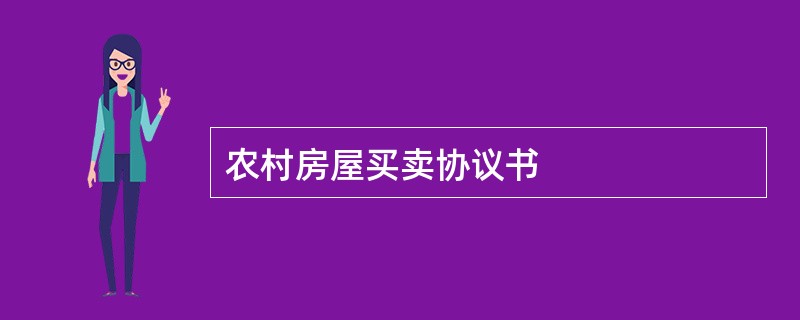 农村房屋买卖协议书